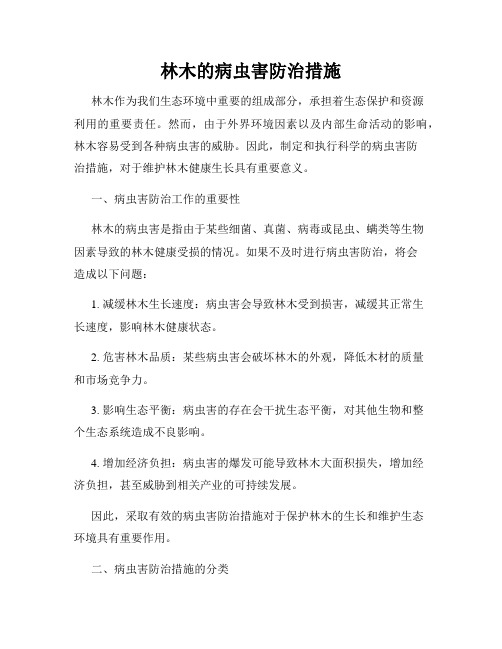 林木的病虫害防治措施

林木作为我们生态环境中重要的组成部分，承担着生态保护和资源利用的重要责任。然而，由于外界环境因素以及内部生命活动的影响，林木容易受到各种病虫害的威胁。因此，制定和执行科学的病虫害防治措施，对于维护林木健康生长具有重要意义。

一、病虫害防治工作的重要性

林木的病虫害是指由于某些细菌、真菌、病毒或昆虫、螨类等生物因素导致的林木健康受损的情况。如果不及时进行病虫害防治，将会造成以下问题：

1. 减缓林木生长速度：病虫害会导致林木受到损害，减缓其正常生长速度，影响林木健康状态。

2. 危害林木品质：某些病虫害会破坏林木的外观，降低木材的质量和市场竞争力。

3. 影响生态平衡：病虫害的存在会干扰生态平衡，对其他生物和整个生态系统造成不良影响。

4. 增加经济负担：病虫害的爆发可能导致林木大面积损失，增加经济负担，甚至威胁到相关产业的可持续发展。

因此，采取有效的病虫害防治措施对于保护林木的生长和维护生态环境具有重要作用。

二、病虫害防治措施的分类